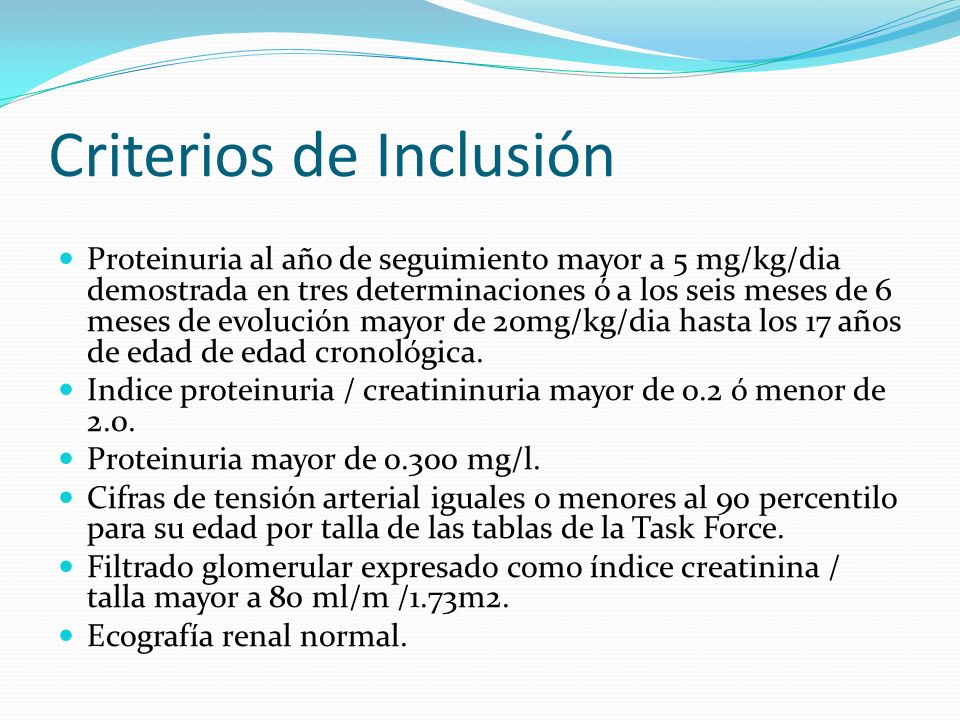 Criterios de Inclusión

- Proteinuria al año de seguimiento mayor a 5 mg/kg/dia demostrada en tres determinaciones ó a los seis meses de 6 meses de evolución mayor de 20mg/kg/dia hasta los 17 años de edad de edad cronológica.
- Indice proteinuria / creatininuria mayor de 0.2 ó menor de 2.0.
- Proteinuria mayor de 0.300 mg/l.
- Cifras de tensión arterial iguales o menores al 90 percentilo para su edad por talla de las tablas de la Task Force.
- Filtrado glomerular expresado como índice creatinina / talla mayor a 80 ml/m /1.73m2.
- Ecografía renal normal.